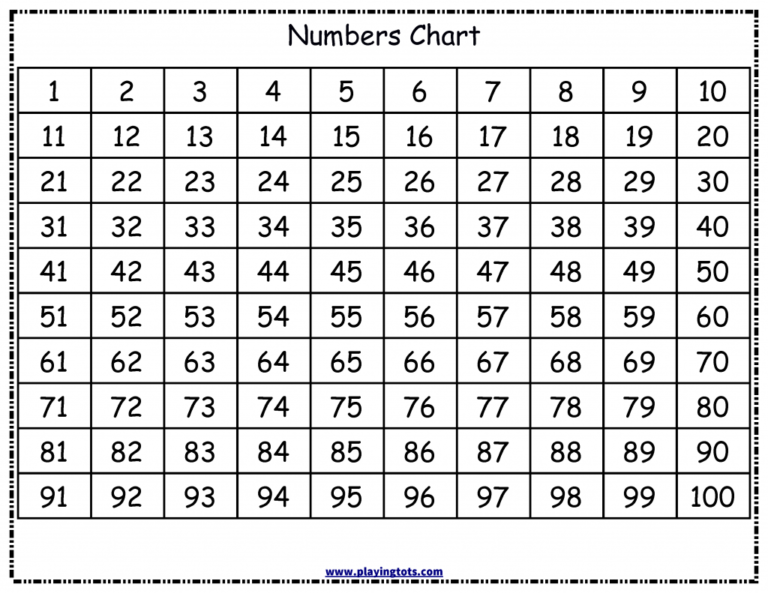 Numbers Chart

| 1 | 2 | 3 | 4 | 5 | 6 | 7 | 8 | 9 | 10 |
|---|---|---|---|---|---|---|---|---|---|
| 11 | 12 | 13 | 14 | 15 | 16 | 17 | 18 | 19 | 20 |
| 21 | 22 | 23 | 24 | 25 | 26 | 27 | 28 | 29 | 30 |
| 31 | 32 | 33 | 34 | 35 | 36 | 37 | 38 | 39 | 40 |
| 41 | 42 | 43 | 44 | 45 | 46 | 47 | 48 | 49 | 50 |
| 51 | 52 | 53 | 54 | 55 | 56 | 57 | 58 | 59 | 60 |
| 61 | 62 | 63 | 64 | 65 | 66 | 67 | 68 | 69 | 70 |
| 71 | 72 | 73 | 74 | 75 | 76 | 77 | 78 | 79 | 80 |
| 81 | 82 | 83 | 84 | 85 | 86 | 87 | 88 | 89 | 90 |
| 91 | 92 | 93 | 94 | 95 | 96 | 97 | 98 | 99 | 100 |

www.playingtots.com